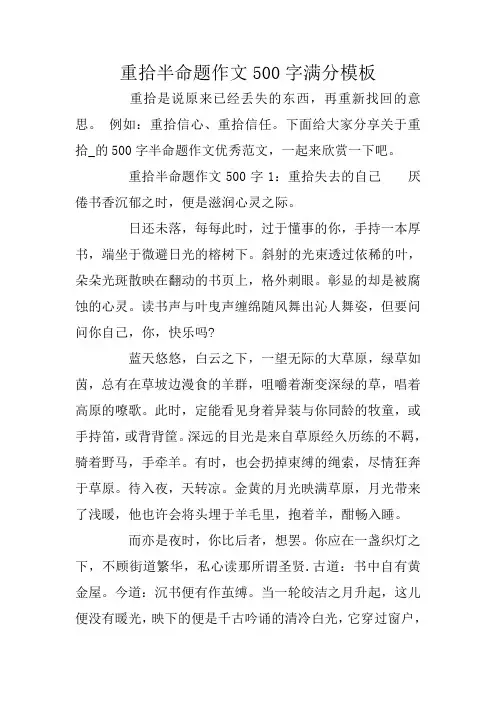 重拾半命题作文500字满分模板

重拾是说原来已经丢失的东西，再重新找回的意思。 例如：重拾信心、重拾信任。下面给大家分享关于重拾_的500字半命题作文优秀范文，一起来欣赏一下吧。

重拾半命题作文500字1：重拾失去的自己 厌倦书香沉郁之时，便是滋润心灵之际。

日还未落，每每此时，过于懂事的你，手持一本厚书，端坐于微避日光的榕树下。斜射的光束透过依稀的叶，朵朵光斑散映在翻动的书页上，格外刺眼。彰显的却是被腐蚀的心灵。读书声与叶曳声缠绵随风舞出沁人舞姿，但要问问你自己，你，快乐吗?

蓝天悠悠，白云之下，一望无际的大草原，绿草如茵，总有在草坡边漫食的羊群，咀嚼着渐变深绿的草，唱着高原的嘹歌。此时，定能看见身着异装与你同龄的牧童，或手持笛，或背背筐。深远的目光是来自草原经久历练的不羁，骑着野马，手牵羊。有时，也会扔掉束缚的绳索，尽情狂奔于草原。待入夜，天转凉。金黄的月光映满草原，月光带来了浅暖，他也许会将头埋于羊毛里，抱着羊，酣畅入睡。

而亦是夜时，你比后者，想罢。你应在一盏织灯之下，不顾街道繁华，私心读那所谓圣贤.古道：书中自有黄金屋。今道：沉书便有作茧缚。当一轮皎洁之月升起，这儿便没有暖光，映下的便是千古吟诵的清冷白光，它穿过窗户，